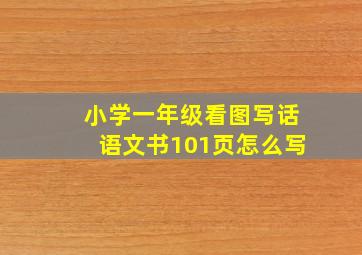 小学一年级看图写话
语文书101页怎么写